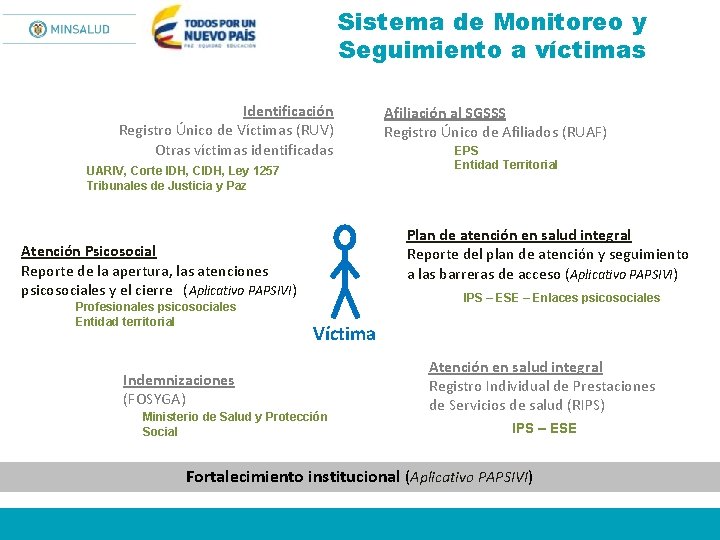 MINSALUD

TODOS POR UN NUEVO PAÍS
PAZ EQUIDAD EDUCACIÓN

Sistema de Monitoreo y Seguimiento a víctimas

Identificación
Registro Único de Víctimas (RUV)
Otras víctimas identificadas
UARIV, Corte IDH, CIDH, Ley 1257
Tribunales de Justicia y Paz

Afiliación al SGSSS
Registro Único de Afiliados (RUAF)
EPS
Entidad Territorial

Atención Psicosocial
Reporte de la apertura, las atenciones psicosociales y el cierre (Aplicativo PAPSIVI)
Profesionales psicosociales
Entidad territorial

Víctima

Plan de atención en salud integral
Reporte del plan de atención y seguimiento a las barreras de acceso (Aplicativo PAPSIVI)
IPS – ESE – Enlaces psicosociales

Indemnizaciones
(FOSYGA)
Ministerio de Salud y Protección Social

Atención en salud integral
Registro Individual de Prestaciones de Servicios de salud (RIPS)
IPS – ESE

Fortalecimiento institucional (Aplicativo PAPSIVI)